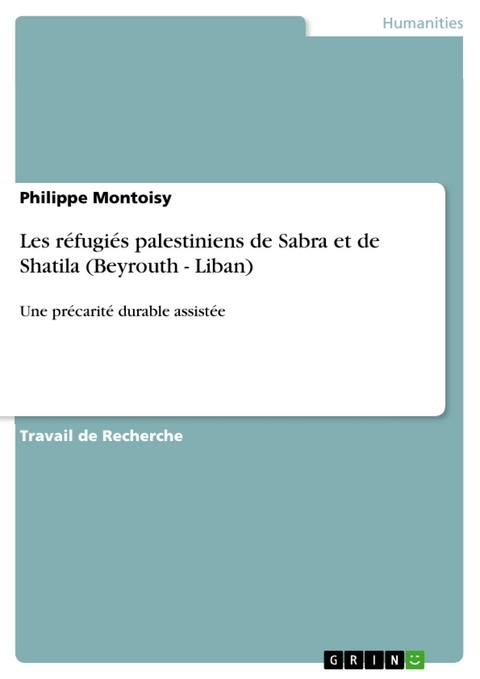 Humanities

Philippe Montoisy

Les réfugiés palestiniens de Sabra et de Shatila (Beyrouth - Liban)

Une précarité durable assistée

Travail de Recherche

GRIN